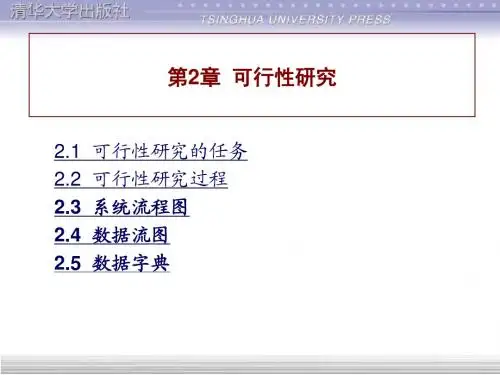 清华大学出版社
TSINGHUA UNIVERSITY PRESS

第2章 可行性研究

2.1 可行性研究的任务
2.2 可行性研究过程
2.3 系统流程图
2.4 数据流图
2.5 数据字典